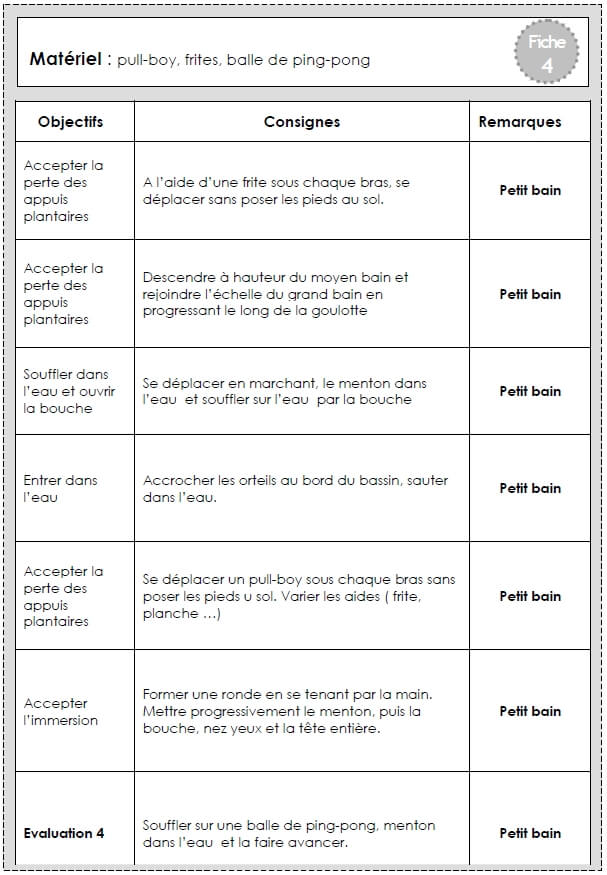 Matériel : pull-boy, frites, balle de ping-pong

Fiche
4

| Objectifs | Consignes | Remarques |
|---|---|---|
| Accepter la perte des appuis plantaires | A l'aide d'une frite sous chaque bras, se déplacer sans poser les pieds au sol. | Petit bain |
| Accepter la perte des appuis plantaires | Descendre à hauteur du moyen bain et rejoindre l'échelle du grand bain en progressant le long de la goulotte | Petit bain |
| Souffler dans l'eau et ouvrir la bouche | Se déplacer en marchant, le menton dans l'eau et souffler sur l'eau par la bouche | Petit bain |
| Entrer dans l'eau | Accrocher les orteils au bord du bassin, sauter dans l'eau. | Petit bain |
| Accepter la perte des appuis plantaires | Se déplacer un pull-boy sous chaque bras sans poser les pieds u sol. Varier les aides ( frite, planche …) | Petit bain |
| Accepter l'immersion | Former une ronde en se tenant par la main. Mettre progressivement le menton, puis la bouche, nez yeux et la tête entière. | Petit bain |
| Evaluation 4 | Souffler sur une balle de ping-pong, menton dans l'eau et la faire avancer. | Petit bain |